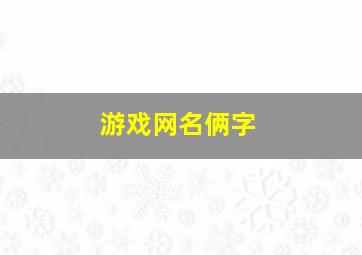 游戏网名俩字